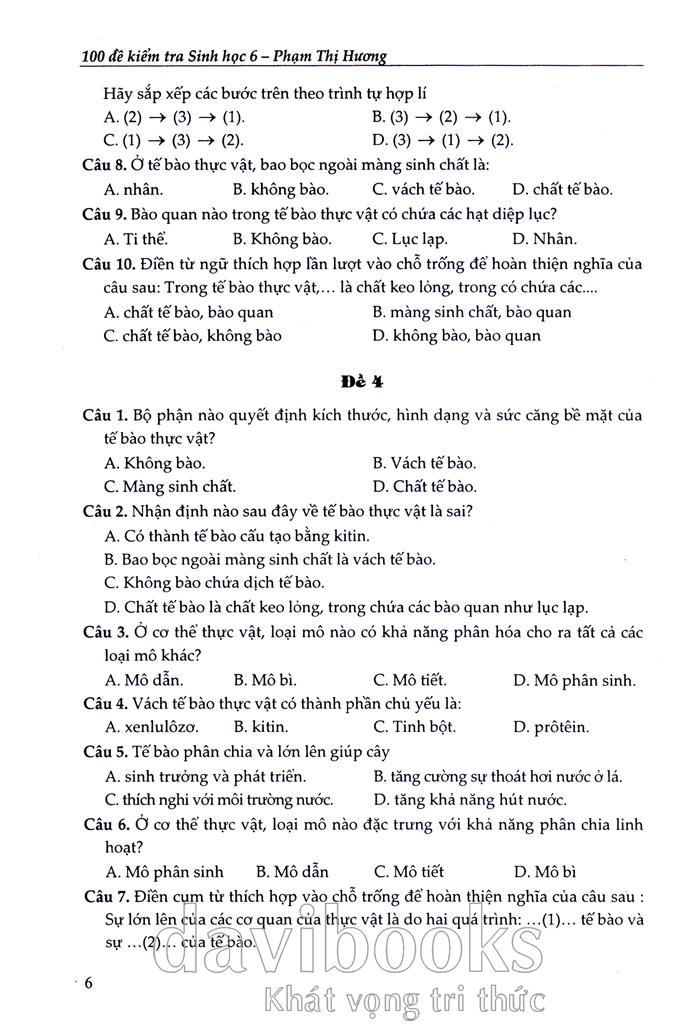 100 đề kiểm tra Sinh học 6 – Phạm Thị Hương

Hãy sắp xếp các bước trên theo trình tự hợp lí

A. (2) → (3) → (1).
B. (3) → (2) → (1).
C. (1) → (3) → (2).
D. (3) → (1) → (2).

Câu 8. Ở tế bào thực vật, bao bọc ngoài màng sinh chất là:

A. nhân.
B. không bào.
C. vách tế bào.
D. chất tế bào.

Câu 9. Bào quan nào trong tế bào thực vật có chứa các hạt diệp lục?

A. Ti thể.
B. Không bào.
C. Lục lạp.
D. Nhân.

Câu 10. Điền từ ngữ thích hợp lần lượt vào chỗ trống để hoàn thiện nghĩa của câu sau: Trong tế bào thực vật,... là chất keo lỏng, trong có chứa các....

A. chất tế bào, bào quan
B. màng sinh chất, bào quan
C. chất tế bào, không bào
D. không bào, bào quan

Đề 4

Câu 1. Bộ phận nào quyết định kích thước, hình dạng và sức căng bề mặt của tế bào thực vật?

A. Không bào.
B. Vách tế bào.
C. Màng sinh chất.
D. Chất tế bào.

Câu 2. Nhận định nào sau đây về tế bào thực vật là sai?

A. Có thành tế bào cấu tạo bằng kitin.
B. Bao bọc ngoài màng sinh chất là vách tế bào.
C. Không bào chứa dịch tế bào.
D. Chất tế bào là chất keo lỏng, trong chứa các bào quan như lục lạp.

Câu 3. Ở cơ thể thực vật, loại mô nào có khả năng phân hóa cho ra tất cả các loại mô khác?

A. Mô dẫn.
B. Mô bì.
C. Mô tiết.
D. Mô phân sinh.

Câu 4. Vách tế bào thực vật có thành phần chủ yếu là:

A. xenlulôzơ.
B. kitin.
C. Tinh bột.
D. prôtêin.

Câu 5. Tế bào phân chia và lớn lên giúp cây

A. sinh trưởng và phát triển.
B. tăng cường sự thoát hơi nước ở lá.
C. thích nghi với môi trường nước.
D. tăng khả năng hút nước.

Câu 6. Ở cơ thể thực vật, loại mô nào đặc trưng với khả năng phân chia linh hoạt?

A. Mô phân sinh
B. Mô dẫn
C. Mô tiết
D. Mô bì

Câu 7. Điền cụm từ thích hợp vào chỗ trống để hoàn thiện nghĩa của câu sau : Sự lớn lên của các cơ quan của thực vật là do hai quá trình: ...(1)... tế bào và sự ...(2)... của tế bào.

6

davibooks
Khát vọng tri thức